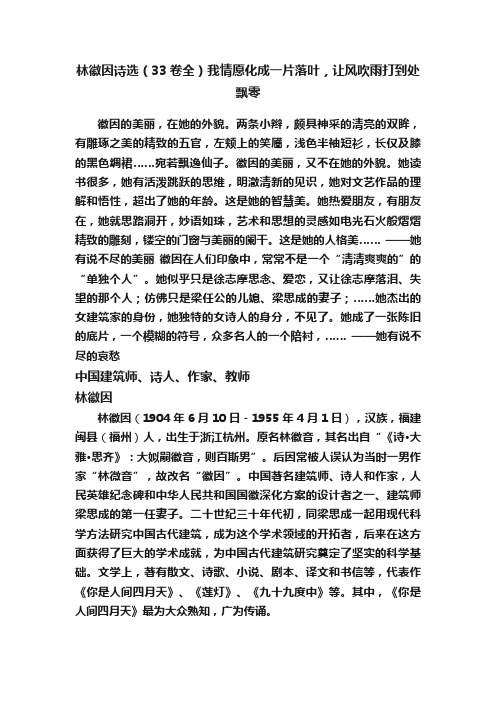 林徽因诗选（33卷全）我情愿化成一片落叶，让风吹雨打到处飘零

徽因的美丽，在她的外貌。两条小辫，颇具神采的清亮的双眸，有雕琢之美的精致的五官，左颊上的笑靥，浅色半袖短衫，长仅及膝的黑色绸裙……宛若飘逸仙子。徽因的美丽，又不在她的外貌。她读书很多，她有活泼跳跃的思维，明澈清新的见识，她对文艺作品的理解和悟性，超出了她的年龄。这是她的智慧美。她热爱朋友，有朋友在，她就思路洞开，妙语如珠，艺术和思想的灵感如电光石火般熠熠精致的雕刻，镂空的门窗与美丽的阑干。这是她的人格美…… ——她有说不尽的美丽 徽因在人们印象中，常常不是一个“清清爽爽的”的“单独个人”。她似乎只是徐志摩思念、爱恋，又让徐志摩落泪、失望的那个人；仿佛只是梁任公的儿媳、梁思成的妻子；……她杰出的女建筑家的身份，她独特的女诗人的身分，不见了。她成了一张陈旧的底片，一个模糊的符号，众多名人的一个陪衬，…… ——她有说不尽的哀愁

中国建筑师、诗人、作家、教师

林徽因

林徽因（1904年6月10日 - 1955年4月1日），汉族，福建闽县（福州）人，出生于浙江杭州。原名林徽音，其名出自“《诗•大雅•思齐》：大姒嗣徽音，则百斯男”。后因常被人误认为当时一男作家“林微音”，故改名“徽因”。中国著名建筑师、诗人和作家，人民英雄纪念碑和中华人民共和国国徽深化方案的设计者之一、建筑师梁思成的第一任妻子。二十世纪三十年代初，同梁思成一起用现代科学方法研究中国古代建筑，成为这个学术领域的开拓者，后来在这方面获得了巨大的学术成就，为中国古代建筑研究奠定了坚实的科学基础。文学上，著有散文、诗歌、小说、剧本、译文和书信等，代表作《你是人间四月天》、《莲灯》、《九十九度中》等。其中，《你是人间四月天》最为大众熟知，广为传诵。